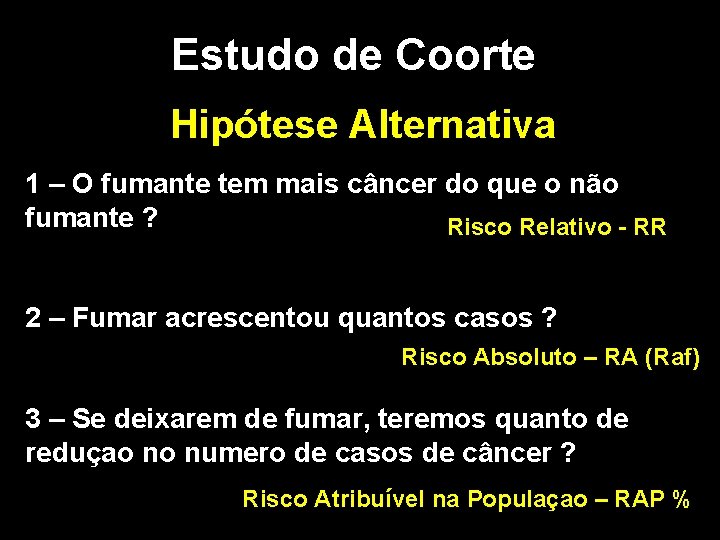 Estudo de Coorte

Hipótese Alternativa

1 – O fumante tem mais câncer do que o não fumante ?

Risco Relativo - RR

2 – Fumar acrescentou quantos casos ?

Risco Absoluto – RA (Raf)

3 – Se deixarem de fumar, teremos quanto de reduçao no numero de casos de câncer ?

Risco Atribuível na Populaçao – RAP %